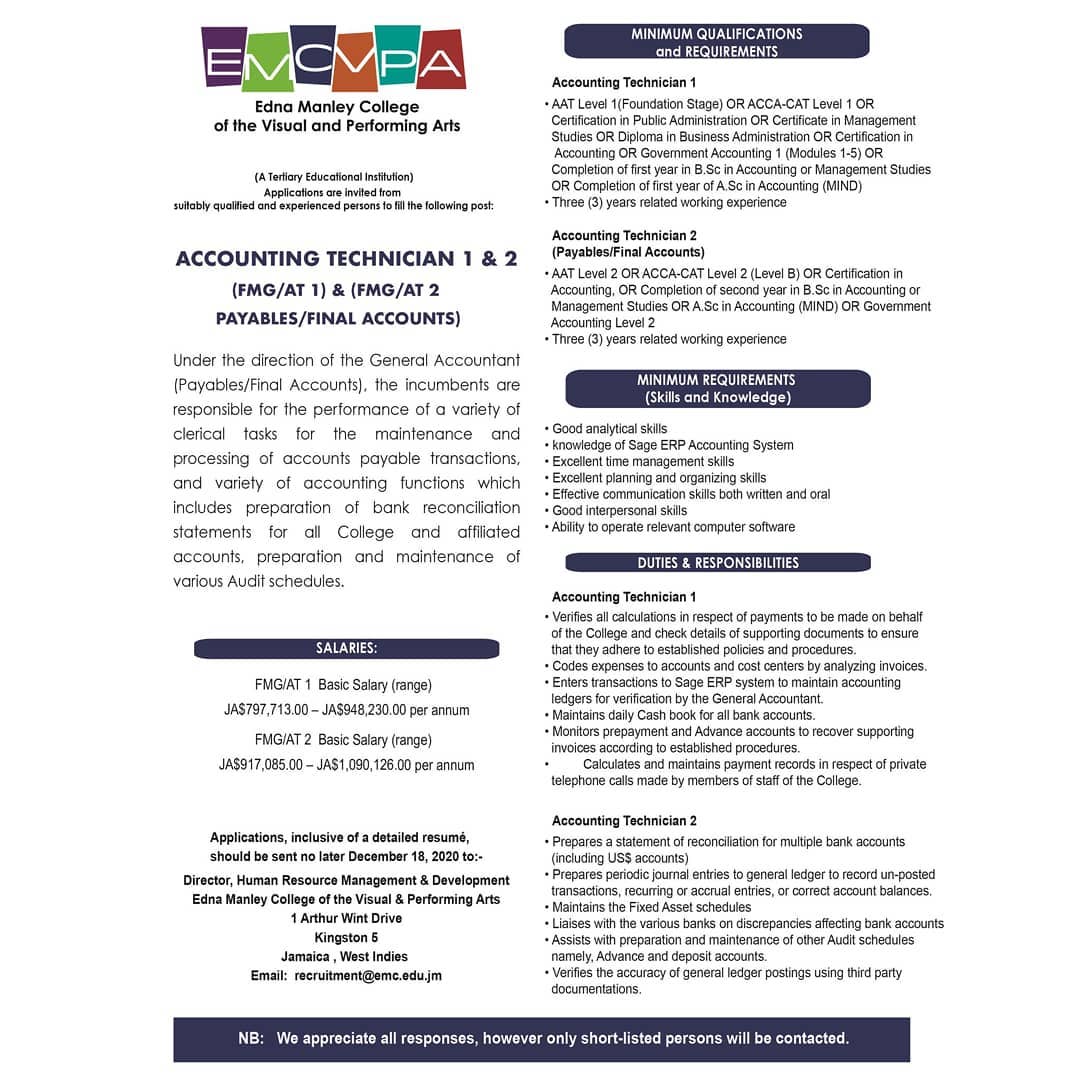 EMCVPA

Edna Manley College of the Visual and Performing Arts

(A Tertiary Educational Institution)
Applications are invited from suitably qualified and experienced persons to fill the following post:

ACCOUNTING TECHNICIAN 1 & 2
(FMG/AT 1) & (FMG/AT 2
PAYABLES/FINAL ACCOUNTS)

Under the direction of the General Accountant (Payables/Final Accounts), the incumbents are responsible for the performance of a variety of clerical tasks for the maintenance and processing of accounts payable transactions, and variety of accounting functions which includes preparation of bank reconciliation statements for all College and affiliated accounts, preparation and maintenance of various Audit schedules.

SALARIES:

FMG/AT 1 Basic Salary (range)
JA$797,713.00 – JA$948,230.00 per annum

FMG/AT 2 Basic Salary (range)
JA$917,085.00 – JA$1,090,126.00 per annum

Applications, inclusive of a detailed resumé, should be sent no later December 18, 2020 to:-

Director, Human Resource Management & Development
Edna Manley College of the Visual & Performing Arts
1 Arthur Wint Drive
Kingston 5
Jamaica , West Indies
Email: recruitment@emc.edu.jm

MINIMUM QUALIFICATIONS and REQUIREMENTS

Accounting Technician 1
• AAT Level 1(Foundation Stage) OR ACCA-CAT Level 1 OR Certification in Public Administration OR Certificate in Management Studies OR Diploma in Business Administration OR Certification in Accounting OR Government Accounting 1 (Modules 1-5) OR Completion of first year in B.Sc in Accounting or Management Studies OR Completion of first year of A.Sc in Accounting (MIND)
• Three (3) years related working experience

Accounting Technician 2
(Payables/Final Accounts)
• AAT Level 2 OR ACCA-CAT Level 2 (Level B) OR Certification in Accounting, OR Completion of second year in B.Sc in Accounting or Management Studies OR A.Sc in Accounting (MIND) OR Government Accounting Level 2
• Three (3) years related working experience

MINIMUM REQUIREMENTS
(Skills and Knowledge)

• Good analytical skills
• knowledge of Sage ERP Accounting System
• Excellent time management skills
• Excellent planning and organizing skills
• Effective communication skills both written and oral
• Good interpersonal skills
• Ability to operate relevant computer software

DUTIES & RESPONSIBILITIES

Accounting Technician 1
• Verifies all calculations in respect of payments to be made on behalf of the College and check details of supporting documents to ensure that they adhere to established policies and procedures.
• Codes expenses to accounts and cost centers by analyzing invoices.
• Enters transactions to Sage ERP system to maintain accounting ledgers for verification by the General Accountant.
• Maintains daily Cash book for all bank accounts.
• Monitors prepayment and Advance accounts to recover supporting invoices according to established procedures.
• Calculates and maintains payment records in respect of private telephone calls made by members of staff of the College.

Accounting Technician 2
• Prepares a statement of reconciliation for multiple bank accounts (including US$ accounts)
• Prepares periodic journal entries to general ledger to record un-posted transactions, recurring or accrual entries, or correct account balances.
• Maintains the Fixed Asset schedules
• Liaises with the various banks on discrepancies affecting bank accounts
• Assists with preparation and maintenance of other Audit schedules namely, Advance and deposit accounts.
• Verifies the accuracy of general ledger postings using third party documentations.

NB: We appreciate all responses, however only short-listed persons will be contacted.